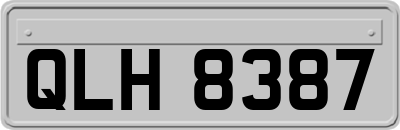 QLH 8387